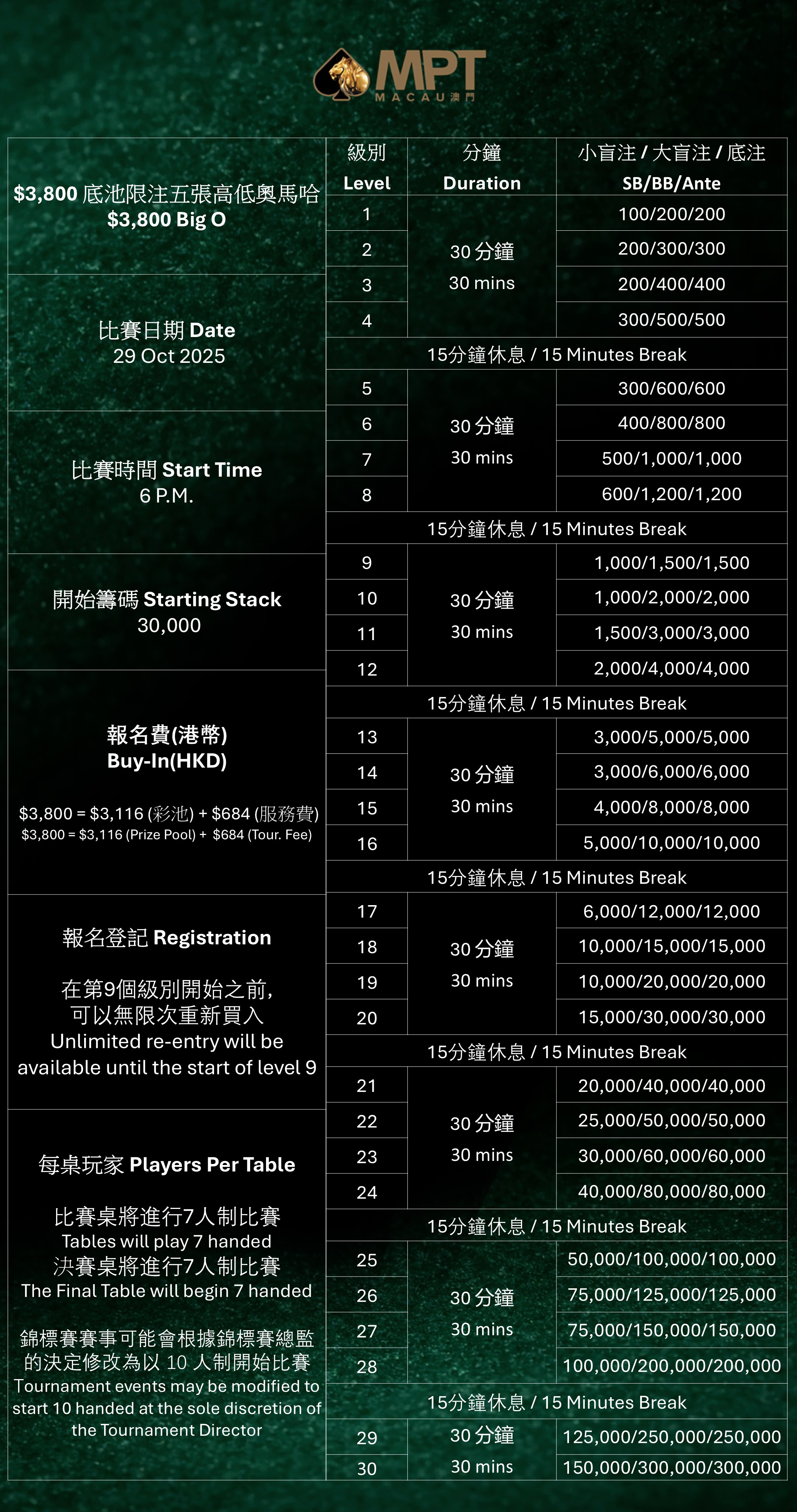 MPT
MACAU 澳門

$3,800 底池限注五張高低奧馬哈
$3,800 Big O

比賽日期 Date
29 Oct 2025

比賽時間 Start Time
6 P.M.

開始籌碼 Starting Stack
30,000

報名費(港幣)
Buy-In(HKD)

$3,800 = $3,116 (彩池) + $684 (服務費)
$3,800 = $3,116 (Prize Pool) + $684 (Tour. Fee)

報名登記 Registration

在第9個級別開始之前,
可以無限次重新買入
Unlimited re-entry will be available until the start of level 9

每桌玩家 Players Per Table

比賽桌將進行7人制比賽
Tables will play 7 handed
決賽桌將進行7人制比賽
The Final Table will begin 7 handed

錦標賽賽事可能會根據錦標賽總監的決定修改為以 10 人制開始比賽
Tournament events may be modified to start 10 handed at the sole discretion of the Tournament Director

| 級別 Level | 分鐘 Duration | 小盲注 / 大盲注 / 底注 SB/BB/Ante |
|---|---|---|
| 1 | 30 分鐘 30 mins | 100/200/200 |
| 2 | | 200/300/300 |
| 3 | | 200/400/400 |
| 4 | | 300/500/500 |
| 15分鐘休息 / 15 Minutes Break | | |
| 5 | 30 分鐘 30 mins | 300/600/600 |
| 6 | | 400/800/800 |
| 7 | | 500/1,000/1,000 |
| 8 | | 600/1,200/1,200 |
| 15分鐘休息 / 15 Minutes Break | | |
| 9 | 30 分鐘 30 mins | 1,000/1,500/1,500 |
| 10 | | 1,000/2,000/2,000 |
| 11 | | 1,500/3,000/3,000 |
| 12 | | 2,000/4,000/4,000 |
| 15分鐘休息 / 15 Minutes Break | | |
| 13 | 30 分鐘 30 mins | 3,000/5,000/5,000 |
| 14 | | 3,000/6,000/6,000 |
| 15 | | 4,000/8,000/8,000 |
| 16 | | 5,000/10,000/10,000 |
| 15分鐘休息 / 15 Minutes Break | | |
| 17 | 30 分鐘 30 mins | 6,000/12,000/12,000 |
| 18 | | 10,000/15,000/15,000 |
| 19 | | 10,000/20,000/20,000 |
| 20 | | 15,000/30,000/30,000 |
| 15分鐘休息 / 15 Minutes Break | | |
| 21 | 30 分鐘 30 mins | 20,000/40,000/40,000 |
| 22 | | 25,000/50,000/50,000 |
| 23 | | 30,000/60,000/60,000 |
| 24 | | 40,000/80,000/80,000 |
| 15分鐘休息 / 15 Minutes Break | | |
| 25 | 30 分鐘 30 mins | 50,000/100,000/100,000 |
| 26 | | 75,000/125,000/125,000 |
| 27 | | 75,000/150,000/150,000 |
| 28 | | 100,000/200,000/200,000 |
| 15分鐘休息 / 15 Minutes Break | | |
| 29 | 30 分鐘 30 mins | 125,000/250,000/250,000 |
| 30 | | 150,000/300,000/300,000 |